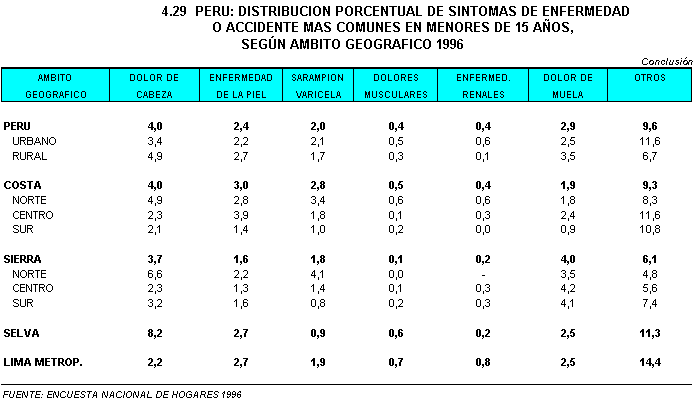 4.29 PERU: DISTRIBUCION PORCENTUAL DE SINTOMAS DE ENFERMEDAD O ACCIDENTE MAS COMUNES EN MENORES DE 15 AÑOS, SEGÚN AMBITO GEOGRAFICO 1996

Conclusión

| AMBITO GEOGRAFICO | DOLOR DE CABEZA | ENFERMEDAD DE LA PIEL | SARAMPION VARICELA | DOLORES MUSCULARES | ENFERMED. RENALES | DOLOR DE MUELA | OTROS |
|---|---|---|---|---|---|---|---|
| PERU | 4,0 | 2,4 | 2,0 | 0,4 | 0,4 | 2,9 | 9,6 |
| URBANO | 3,4 | 2,2 | 2,1 | 0,5 | 0,6 | 2,5 | 11,6 |
| RURAL | 4,9 | 2,7 | 1,7 | 0,3 | 0,1 | 3,5 | 6,7 |
| COSTA | 4,0 | 3,0 | 2,8 | 0,5 | 0,4 | 1,9 | 9,3 |
| NORTE | 4,9 | 2,8 | 3,4 | 0,6 | 0,6 | 1,8 | 8,3 |
| CENTRO | 2,3 | 3,9 | 1,8 | 0,1 | 0,3 | 2,4 | 11,6 |
| SUR | 2,1 | 1,4 | 1,0 | 0,2 | 0,0 | 0,9 | 10,8 |
| SIERRA | 3,7 | 1,6 | 1,8 | 0,1 | 0,2 | 4,0 | 6,1 |
| NORTE | 6,6 | 2,2 | 4,1 | 0,0 | - | 3,5 | 4,8 |
| CENTRO | 2,3 | 1,3 | 1,4 | 0,1 | 0,3 | 4,2 | 5,6 |
| SUR | 3,2 | 1,6 | 0,8 | 0,2 | 0,3 | 4,1 | 7,4 |
| SELVA | 8,2 | 2,7 | 0,9 | 0,6 | 0,2 | 2,5 | 11,3 |
| LIMA METROP. | 2,2 | 2,7 | 1,9 | 0,7 | 0,8 | 2,5 | 14,4 |

FUENTE: ENCUESTA NACIONAL DE HOGARES 1996